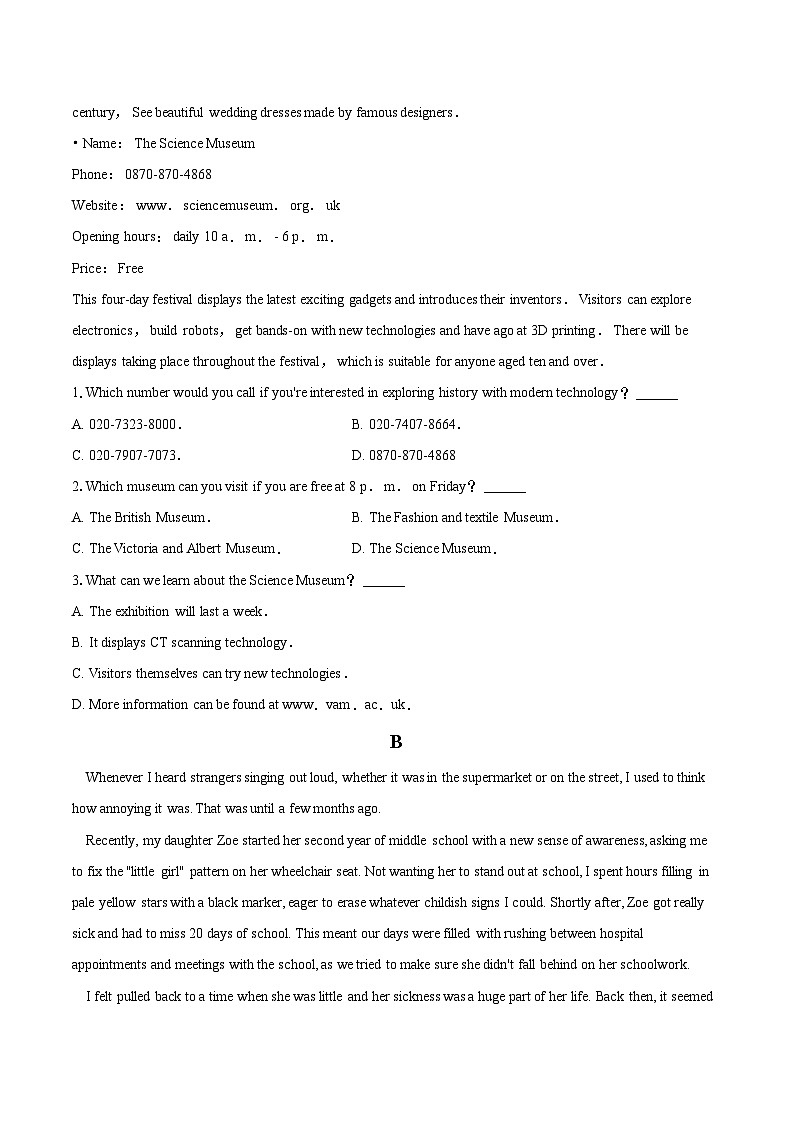 century， See beautiful wedding dresses made by famous designers．

• Name： The Science Museum

Phone： 0870-870-4868

Website： www． sciencemuseum． org． uk

Opening hours： daily 10 a． m． - 6 p． m．

Price： Free

This four-day festival displays the latest exciting gadgets and introduces their inventors． Visitors can explore electronics， build robots， get bands-on with new technologies and have ago at 3D printing． There will be displays taking place throughout the festival， which is suitable for anyone aged ten and over．

1. Which number would you call if you're interested in exploring history with modern technology？ ______

A. 020-7323-8000．

B. 020-7407-8664．

C. 020-7907-7073．

D. 0870-870-4868

2. Which museum can you visit if you are free at 8 p． m． on Friday？ ______

A. The British Museum．

B. The Fashion and textile Museum．

C. The Victoria and Albert Museum．

D. The Science Museum．

3. What can we learn about the Science Museum？ ______

A. The exhibition will last a week．

B. It displays CT scanning technology．

C. Visitors themselves can try new technologies．

D. More information can be found at www． vam． ac． uk．

B

Whenever I heard strangers singing out loud, whether it was in the supermarket or on the street, I used to think how annoying it was. That was until a few months ago.

Recently, my daughter Zoe started her second year of middle school with a new sense of awareness, asking me to fix the "little girl" pattern on her wheelchair seat. Not wanting her to stand out at school, I spent hours filling in pale yellow stars with a black marker, eager to erase whatever childish signs I could. Shortly after, Zoe got really sick and had to miss 20 days of school. This meant our days were filled with rushing between hospital appointments and meetings with the school, as we tried to make sure she didn't fall behind on her schoolwork.

I felt pulled back to a time when she was little and her sickness was a huge part of her life. Back then, it seemed